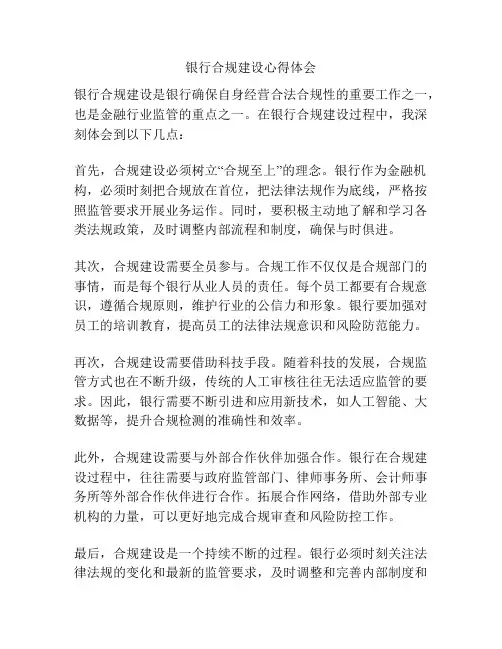 银行合规建设心得体会

银行合规建设是银行确保自身经营合法合规性的重要工作之一，也是金融行业监管的重点之一。在银行合规建设过程中，我深刻体会到以下几点：

首先，合规建设必须树立“合规至上”的理念。银行作为金融机构，必须时刻把合规放在首位，把法律法规作为底线，严格按照监管要求开展业务运作。同时，要积极主动地了解和学习各类法规政策，及时调整内部流程和制度，确保与时俱进。

其次，合规建设需要全员参与。合规工作不仅仅是合规部门的事情，而是每个银行从业人员的责任。每个员工都要有合规意识，遵循合规原则，维护行业的公信力和形象。银行要加强对员工的培训教育，提高员工的法律法规意识和风险防范能力。

再次，合规建设需要借助科技手段。随着科技的发展，合规监管方式也在不断升级，传统的人工审核往往无法适应监管的要求。因此，银行需要不断引进和应用新技术，如人工智能、大数据等，提升合规检测的准确性和效率。

此外，合规建设需要与外部合作伙伴加强合作。银行在合规建设过程中，往往需要与政府监管部门、律师事务所、会计师事务所等外部合作伙伴进行合作。拓展合作网络，借助外部专业机构的力量，可以更好地完成合规审查和风险防控工作。

最后，合规建设是一个持续不断的过程。银行必须时刻关注法律法规的变化和最新的监管要求，及时调整和完善内部制度和